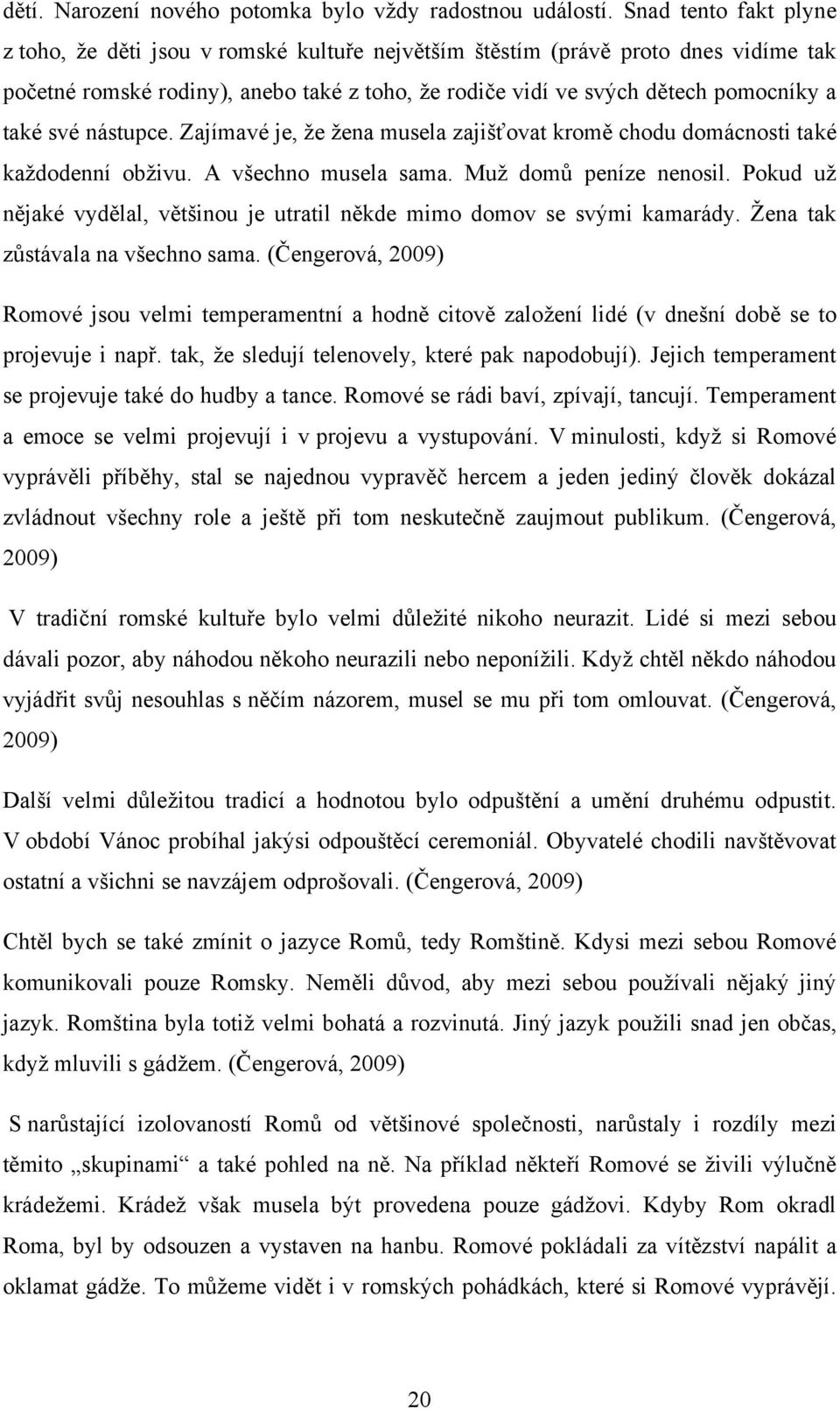 dětí. Narození nového potomka bylo vždy radostnou událostí. Snad tento fakt plyne z toho, že děti jsou v romské kultuře největším štěstím (právě proto dnes vidíme tak početné romské rodiny), anebo také z toho, že rodiče vidí ve svých dětech pomocníky a také své nástupce. Zajímavé je, že žena musela zajišťovat kromě chodu domácnosti také každodenní obživu. A všechno musela sama. Muž domů peníze nenosil. Pokud už nějaké vydělal, většinou je utratil někde mimo domov se svými kamarády. Žena tak zůstávala na všechno sama. (Čengerová, 2009)

Romové jsou velmi temperamentní a hodně citově založení lidé (v dnešní době se to projevuje i např. tak, že sledují telenovely, které pak napodobují). Jejich temperament se projevuje také do hudby a tance. Romové se rádi baví, zpívají, tancují. Temperament a emoce se velmi projevují i v projevu a vystupování. V minulosti, když si Romové vyprávěli příběhy, stal se najednou vypravěč hercem a jeden jediný člověk dokázal zvládnout všechny role a ještě při tom neskutečně zaujmout publikum. (Čengerová, 2009)

V tradiční romské kultuře bylo velmi důležité nikoho neurazit. Lidé si mezi sebou dávali pozor, aby náhodou někoho neurazili nebo neponížili. Když chtěl někdo náhodou vyjádřit svůj nesouhlas s něčím názorem, musel se mu při tom omlouvat. (Čengerová, 2009)

Další velmi důležitou tradicí a hodnotou bylo odpuštění a umění druhému odpustit. V období Vánoc probíhal jakýsi odpouštěcí ceremoniál. Obyvatelé chodili navštěvovat ostatní a všichni se navzájem odprošovali. (Čengerová, 2009)

Chtěl bych se také zmínit o jazyce Romů, tedy Romštině. Kdysi mezi sebou Romové komunikovali pouze Romsky. Neměli důvod, aby mezi sebou používali nějaký jiný jazyk. Romština byla totiž velmi bohatá a rozvinutá. Jiný jazyk použili snad jen občas, když mluvili s gádžem. (Čengerová, 2009)

S narůstající izolovaností Romů od většinové společnosti, narůstaly i rozdíly mezi těmito „skupinami“ a také pohled na ně. Na příklad někteří Romové se živili výlučně krádežemi. Krádež však musela být provedena pouze gádžovi. Kdyby Rom okradl Roma, byl by odsouzen a vystaven na hanbu. Romové pokládali za vítězství napálit a oklamat gádže. To můžeme vidět i v romských pohádkách, které si Romové vyprávějí.

20